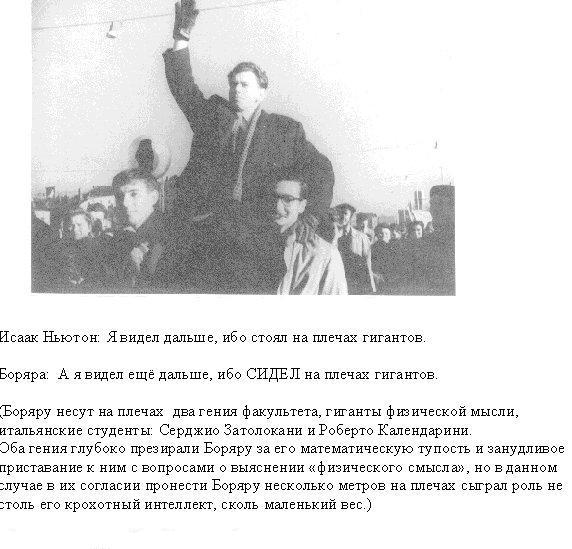 Исаак Ньютон: Я видел дальше, ибо стоял на плечах гигантов.

Боряра: А я видел ещё дальше, ибо СИДЕЛ на плечах гигантов.

(Боряру несут на плечах два гения факультета, гиганты физической мысли, итальянские студенты: Серджио Затолокани и Роберто Календарини.
Оба гения глубоко презирали Боряру за его математическую тупость и занудливое приставание к ним с вопросами о выяснении «физического смысла», но в данном случае в их согласии пронести Боряру несколько метров на плечах сыграл роль не столь его крохотный интеллект, сколь маленький вес.)